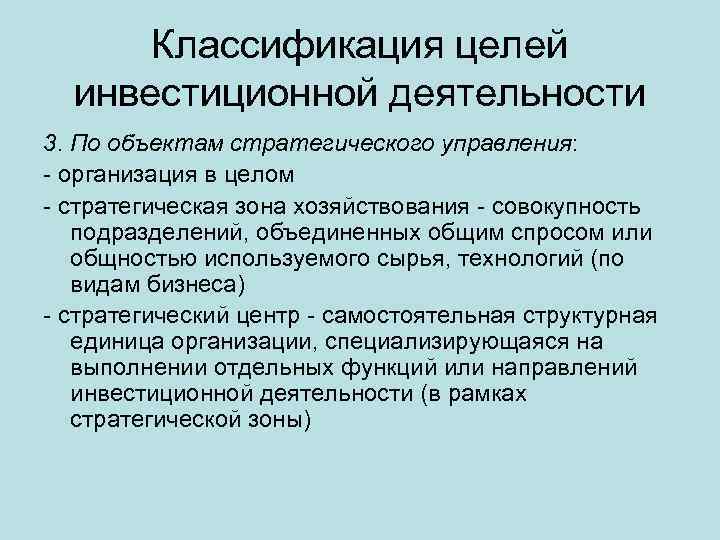 Классификация целей инвестиционной деятельности

3. По объектам стратегического управления:

- организация в целом

- стратегическая зона хозяйствования - совокупность подразделений, объединенных общим спросом или общностью используемого сырья, технологий (по видам бизнеса)

- стратегический центр - самостоятельная структурная единица организации, специализирующаяся на выполнении отдельных функций или направлений инвестиционной деятельности (в рамках стратегической зоны)